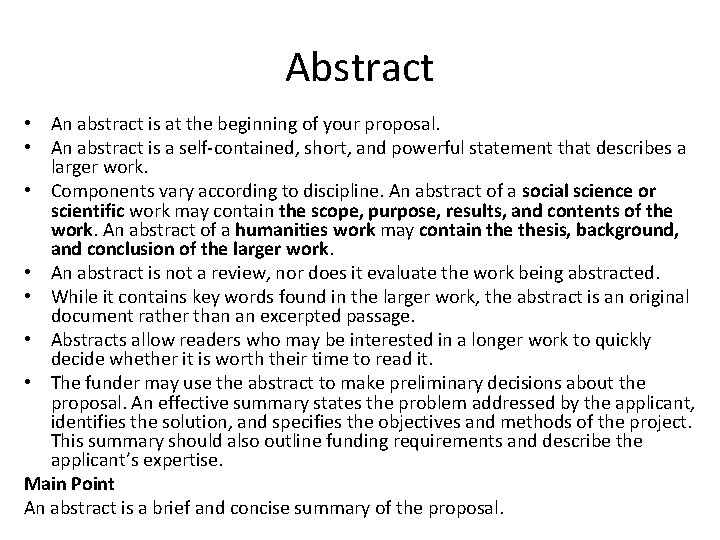 Abstract

• An abstract is at the beginning of your proposal.
• An abstract is a self-contained, short, and powerful statement that describes a larger work.
• Components vary according to discipline. An abstract of a social science or scientific work may contain the scope, purpose, results, and contents of the work. An abstract of a humanities work may contain the thesis, background, and conclusion of the larger work.
• An abstract is not a review, nor does it evaluate the work being abstracted.
• While it contains key words found in the larger work, the abstract is an original document rather than an excerpted passage.
• Abstracts allow readers who may be interested in a longer work to quickly decide whether it is worth their time to read it.
• The funder may use the abstract to make preliminary decisions about the proposal. An effective summary states the problem addressed by the applicant, identifies the solution, and specifies the objectives and methods of the project. This summary should also outline funding requirements and describe the applicant's expertise.

Main Point
An abstract is a brief and concise summary of the proposal.